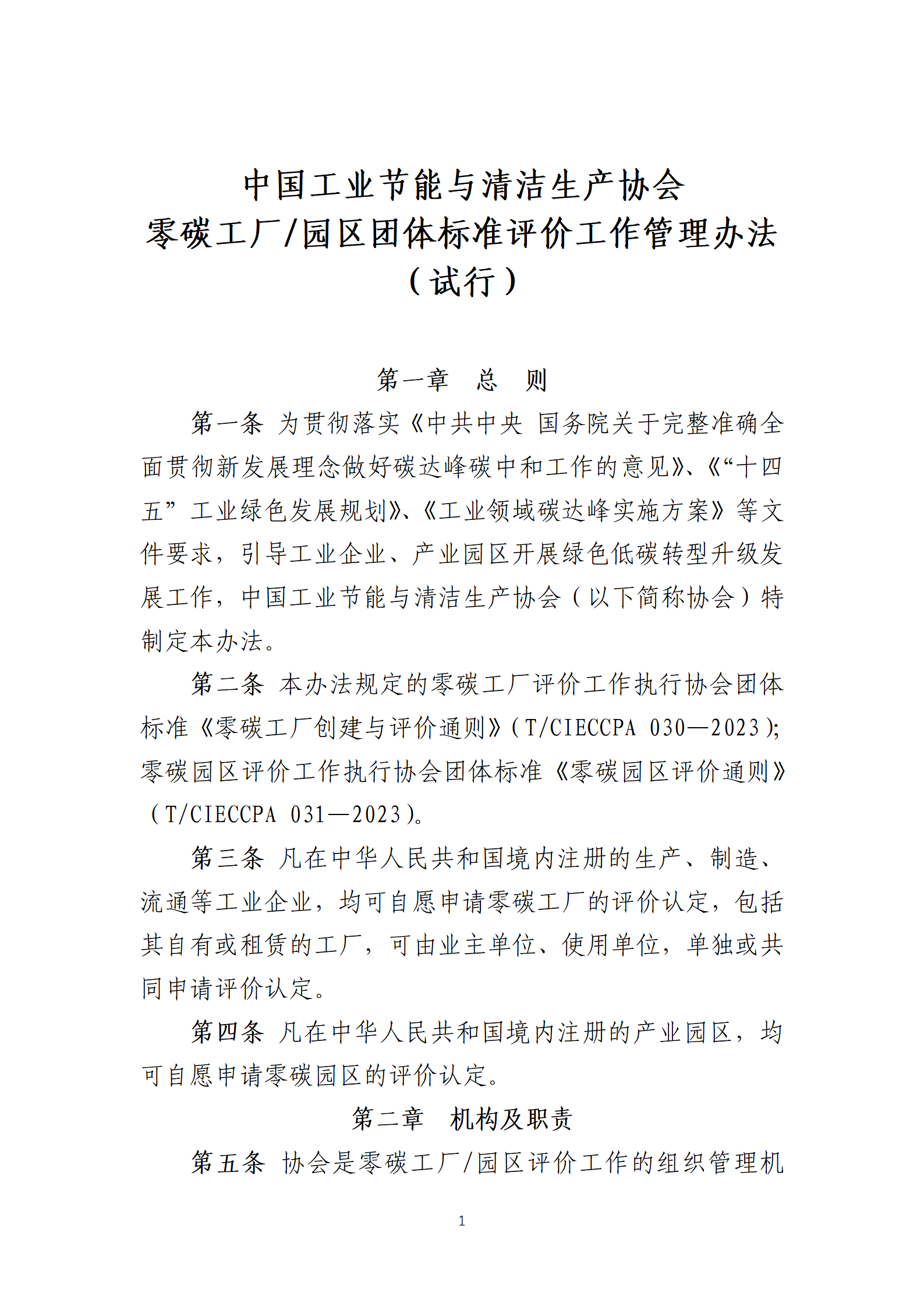 中国工业节能与清洁生产协会
零碳工厂/园区团体标准评价工作管理办法
（试行）

第一章　总　则

第一条 为贯彻落实《中共中央 国务院关于完整准确全面贯彻新发展理念做好碳达峰碳中和工作的意见》、《“十四五”工业绿色发展规划》、《工业领域碳达峰实施方案》等文件要求，引导工业企业、产业园区开展绿色低碳转型升级发展工作，中国工业节能与清洁生产协会（以下简称协会）特制定本办法。

第二条 本办法规定的零碳工厂评价工作执行协会团体标准《零碳工厂创建与评价通则》（T/CIECCPA 030—2023）；零碳园区评价工作执行协会团体标准《零碳园区评价通则》（T/CIECCPA 031—2023）。

第三条 凡在中华人民共和国境内注册的生产、制造、流通等工业企业，均可自愿申请零碳工厂的评价认定，包括其自有或租赁的工厂，可由业主单位、使用单位，单独或共同申请评价认定。

第四条 凡在中华人民共和国境内注册的产业园区，均可自愿申请零碳园区的评价认定。

第二章　机构及职责

第五条 协会是零碳工厂/园区评价工作的组织管理机

1